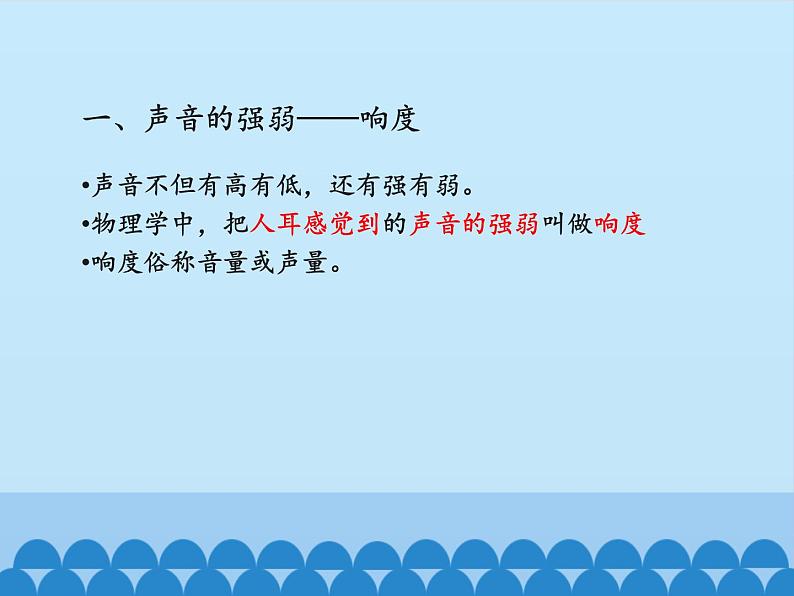 一、声音的强弱——响度

•声音不但有高有低，还有强有弱。

•物理学中，把人耳感觉到的声音的强弱叫做响度

•响度俗称音量或声量。